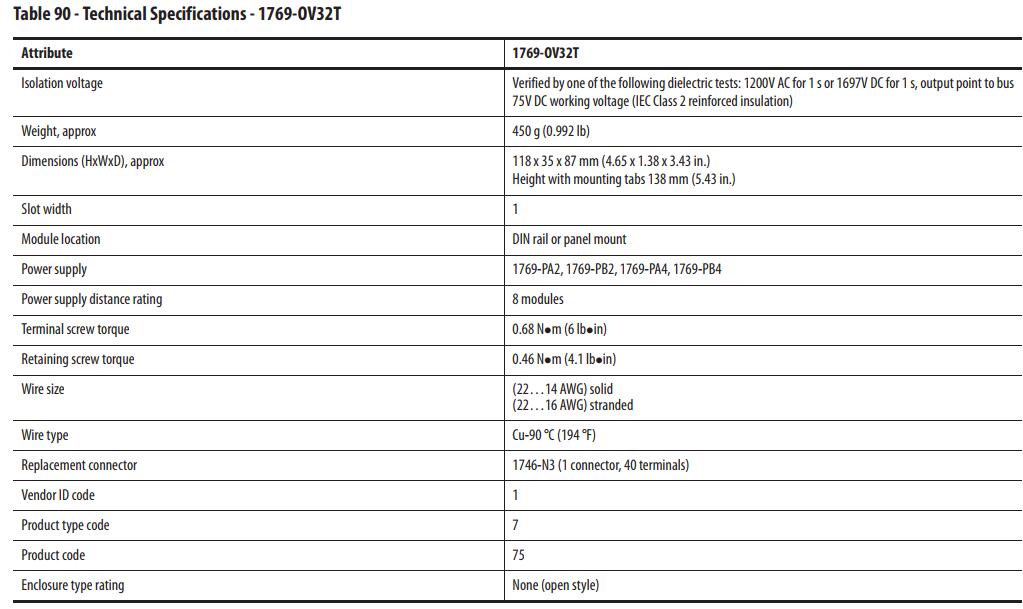 Table 90 - Technical Specifications - 1769-OV32T

| Attribute | 1769-OV32T |
|---|---|
| Isolation voltage | Verified by one of the following dielectric tests: 1200V AC for 1 s or 1697V DC for 1 s, output point to bus 75V DC working voltage (IEC Class 2 reinforced insulation) |
| Weight, approx | 450 g (0.992 lb) |
| Dimensions (HxWxD), approx | 118 x 35 x 87 mm (4.65 x 1.38 x 3.43 in.) Height with mounting tabs 138 mm (5.43 in.) |
| Slot width | 1 |
| Module location | DIN rail or panel mount |
| Power supply | 1769-PA2, 1769-PB2, 1769-PA4, 1769-PB4 |
| Power supply distance rating | 8 modules |
| Terminal screw torque | 0.68 N•m (6 lb•in) |
| Retaining screw torque | 0.46 N•m (4.1 lb•in) |
| Wire size | (22…14 AWG) solid (22…16 AWG) stranded |
| Wire type | Cu-90 °C (194 °F) |
| Replacement connector | 1746-N3 (1 connector, 40 terminals) |
| Vendor ID code | 1 |
| Product type code | 7 |
| Product code | 75 |
| Enclosure type rating | None (open style) |